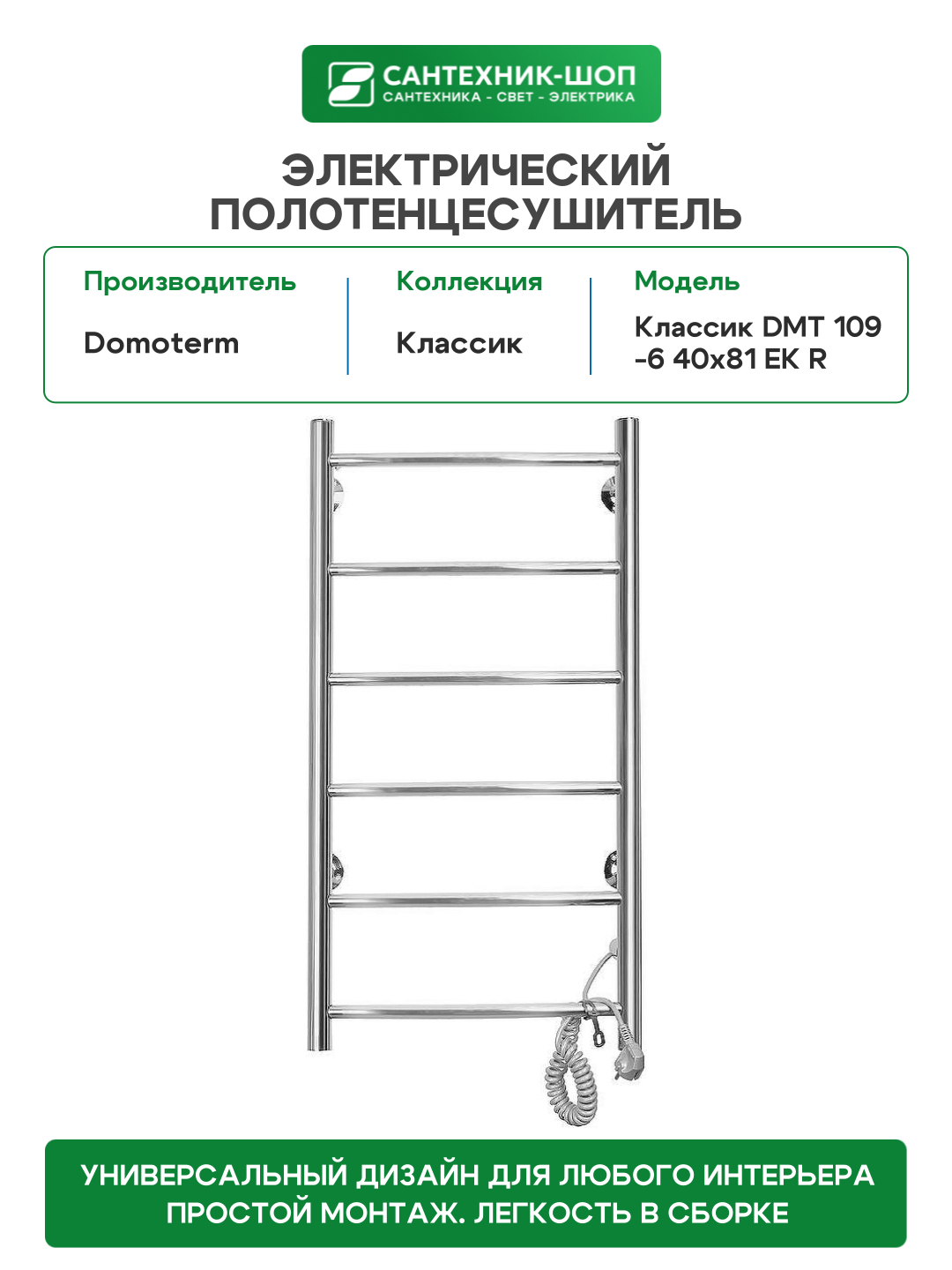 САНТЕХНИК-ШОП
САНТЕХНИКА - СВЕТ - ЭЛЕКТРИКА

ЭЛЕКТРИЧЕСКИЙ
ПОЛОТЕНЦЕСУШИТЕЛЬ

Производитель
Domoterm

Коллекция
Классик

Модель
Классик DMT 109 -6 40x81 EK R

УНИВЕРСАЛЬНЫЙ ДИЗАЙН ДЛЯ ЛЮБОГО ИНТЕРЬЕРА
ПРОСТОЙ МОНТАЖ. ЛЕГКОСТЬ В СБОРКЕ